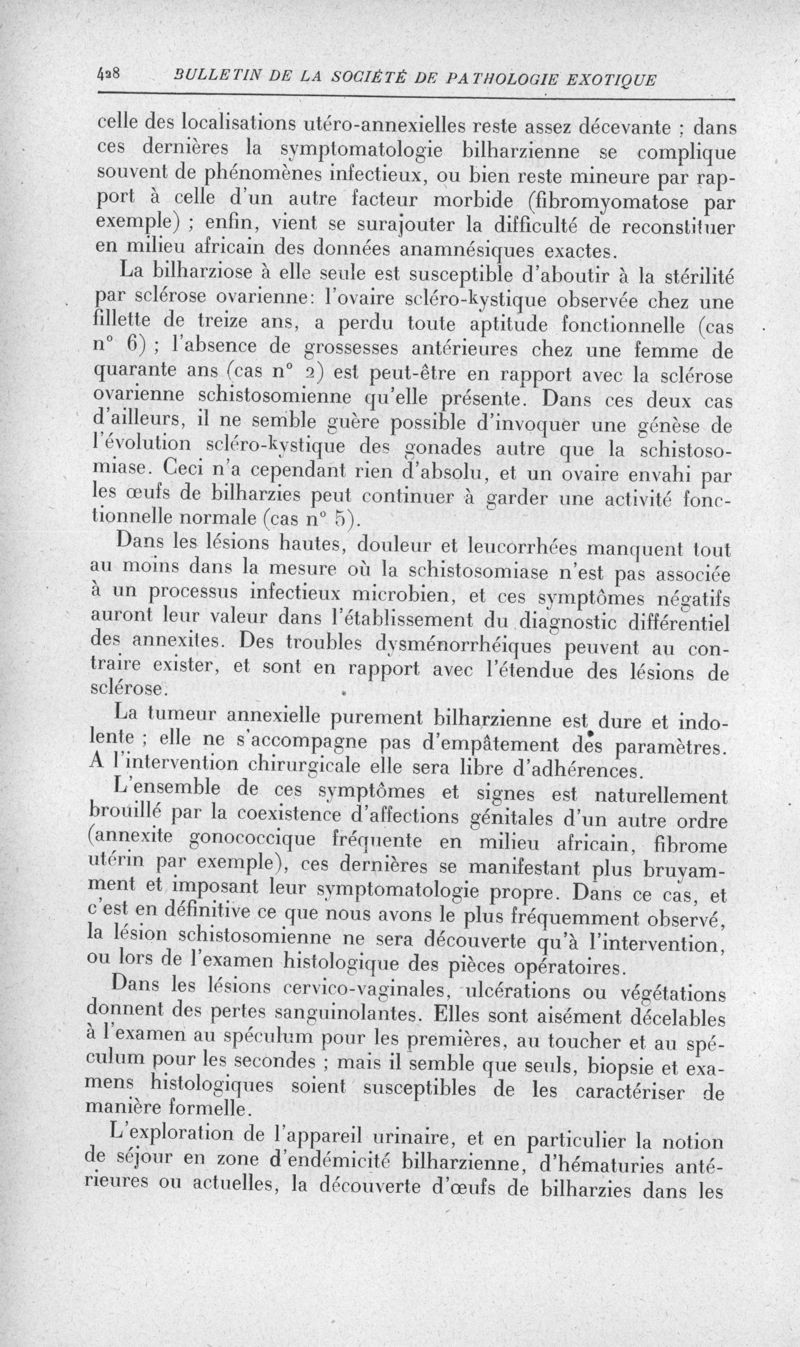 428 BULLETIN DE LA SOCIÉTÉ DE PATHOLOGIE EXOTIQUE

celle des localisations utéro-annexielles reste assez décevante ; dans ces dernières la symptomatologie bilharzienne se complique souvent de phénomènes infectieux, ou bien reste mineure par rapport à celle d'un autre facteur morbide (fibromyomatose par exemple) ; enfin, vient se surajouter la difficulté de reconstituer en milieu africain des données anamnésiques exactes.

La bilharziose à elle seule est susceptible d'aboutir à la stérilité par sclérose ovarienne: l'ovaire scléro-kystique observée chez une fillette de treize ans, a perdu toute aptitude fonctionnelle (cas n° 6) ; l'absence de grossesses antérieures chez une femme de quarante ans (cas n° 2) est peut-être en rapport avec la sclérose ovarienne schistosomienne qu'elle présente. Dans ces deux cas d'ailleurs, il ne semble guère possible d'invoquer une génèse de l'évolution scléro-kystique des gonades autre que la schistosomiase. Ceci n'a cependant rien d'absolu, et un ovaire envahi par les œufs de bilharzies peut continuer à garder une activité fonctionnelle normale (cas n° 5).

Dans les lésions hautes, douleur et leucorrhées manquent tout au moins dans la mesure où la schistosomiase n'est pas associée à un processus infectieux microbien, et ces symptômes négatifs auront leur valeur dans l'établissement du diagnostic différentiel des annexites. Des troubles dysménorrhéiques peuvent au contraire exister, et sont en rapport avec l'étendue des lésions de sclérose.

La tumeur annexielle purement bilharzienne est dure et indolente ; elle ne s'accompagne pas d'empâtement des paramètres. A l'intervention chirurgicale elle sera libre d'adhérences.

L'ensemble de ces symptômes et signes est naturellement brouillé par la coexistence d'affections génitales d'un autre ordre (annexite gonococcique fréquente en milieu africain, fibrome utérin par exemple), ces dernières se manifestant plus bruyamment et imposant leur symptomatologie propre. Dans ce cas, et c'est en définitive ce que nous avons le plus fréquemment observé, la lésion schistosomienne ne sera découverte qu'à l'intervention, ou lors de l'examen histologique des pièces opératoires.

Dans les lésions cervico-vaginales, ulcérations ou végétations donnent des pertes sanguinolantes. Elles sont aisément décelables à l'examen au spéculum pour les premières, au toucher et au spéculum pour les secondes ; mais il semble que seuls, biopsie et examens histologiques soient susceptibles de les caractériser de manière formelle.

L'exploration de l'appareil urinaire, et en particulier la notion de séjour en zone d'endémicité bilharzienne, d'hématuries antérieures ou actuelles, la découverte d'œufs de bilharzies dans les